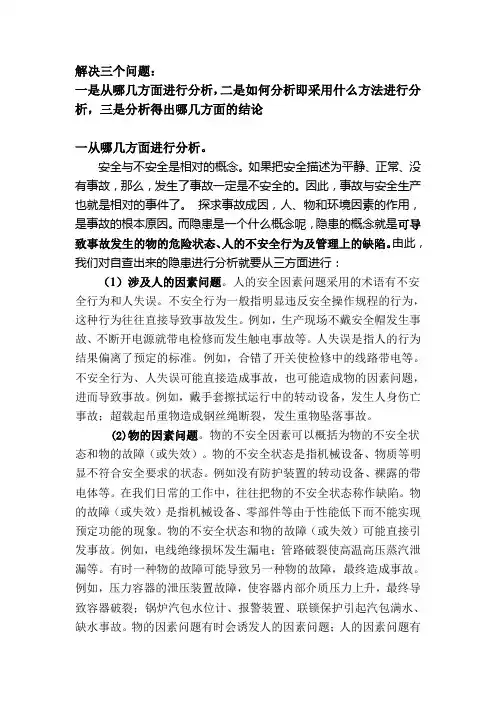 解决三个问题：
一是从哪几方面进行分析，二是如何分析即采用什么方法进行分析，三是分析得出哪几方面的结论

一从哪几方面进行分析。

安全与不安全是相对的概念。如果把安全描述为平静、正常、没有事故，那么，发生了事故一定是不安全的。因此，事故与安全生产也就是相对的事件了。 探求事故成因，人、物和环境因素的作用，是事故的根本原因。而隐患是一个什么概念呢，隐患的概念就是可导致事故发生的物的危险状态、人的不安全行为及管理上的缺陷。由此，我们对自查出来的隐患进行分析就要从三方面进行：

（1）涉及人的因素问题。人的安全因素问题采用的术语有不安全行为和人失误。不安全行为一般指明显违反安全操作规程的行为，这种行为往往直接导致事故发生。例如，生产现场不戴安全帽发生事故、不断开电源就带电检修而发生触电事故等。人失误是指人的行为结果偏离了预定的标准。例如，合错了开关使检修中的线路带电等。不安全行为、人失误可能直接造成事故，也可能造成物的因素问题，进而导致事故。例如，戴手套擦拭运行中的转动设备，发生人身伤亡事故；超载起吊重物造成钢丝绳断裂，发生重物坠落事故。

(2)物的因素问题。物的不安全因素可以概括为物的不安全状态和物的故障（或失效）。物的不安全状态是指机械设备、物质等明显不符合安全要求的状态。例如没有防护装置的转动设备、裸露的带电体等。在我们日常的工作中，往往把物的不安全状态称作缺陷。物的故障（或失效）是指机械设备、零部件等由于性能低下而不能实现预定功能的现象。物的不安全状态和物的故障（或失效）可能直接引发事故。例如，电线绝缘损坏发生漏电；管路破裂使高温高压蒸汽泄漏等。有时一种物的故障可能导致另一种物的故障，最终造成事故。例如，压力容器的泄压装置故障，使容器内部介质压力上升，最终导致容器破裂；锅炉汽包水位计、报警装置、联锁保护引起汽包满水、缺水事故。物的因素问题有时会诱发人的因素问题；人的因素问题有